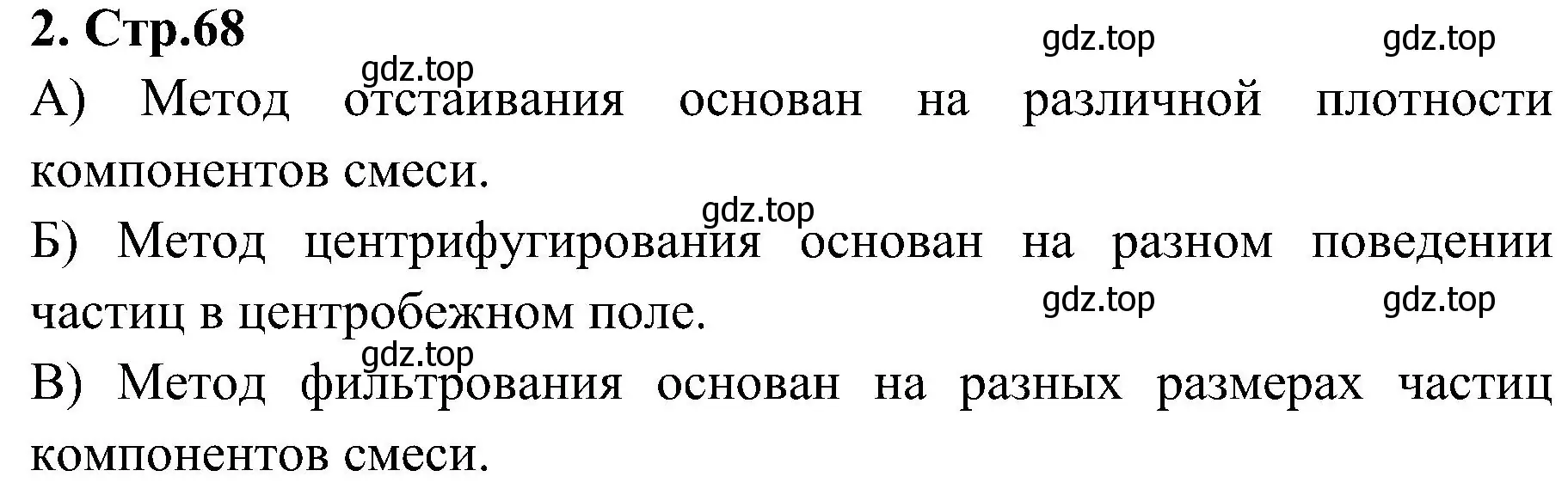 2. Стр.68

gdz.top gdz.top

gdz.top

А) Метод отстаивания основан на различной плотности компонентов смеси.

gdz.top

Б) Метод центрифугирования основан на разном поведении частиц в центробежном поле.

gdz.top gdz.top

gdz.top

В) Метод фильтрования основан на разных размерах частиц компонентов смеси.